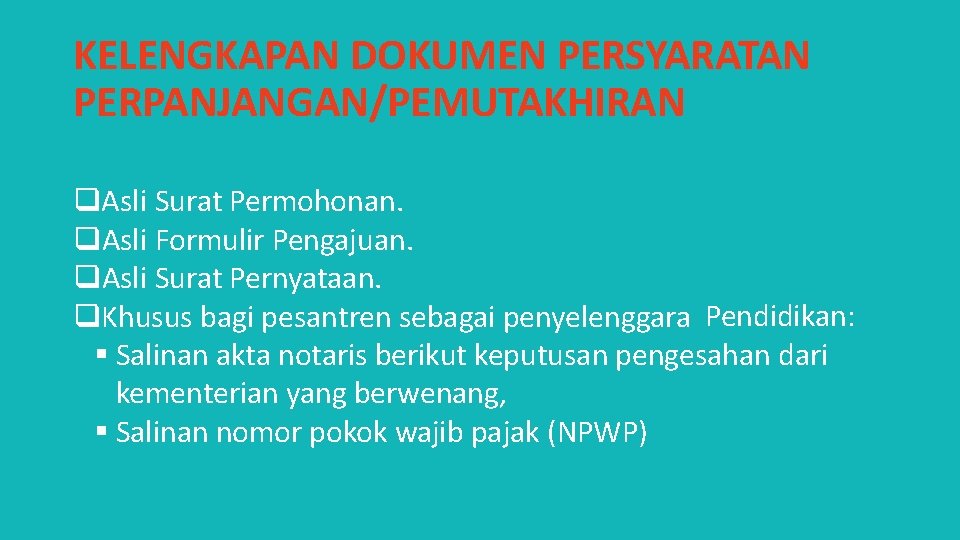 KELENGKAPAN DOKUMEN PERSYARATAN PERPANJANGAN/PEMUTAKHIRAN

❑Asli Surat Permohonan.
❑Asli Formulir Pengajuan.
❑Asli Surat Pernyataan.
❑Khusus bagi pesantren sebagai penyelenggara Pendidikan:
▪ Salinan akta notaris berikut keputusan pengesahan dari kementerian yang berwenang,
▪ Salinan nomor pokok wajib pajak (NPWP)